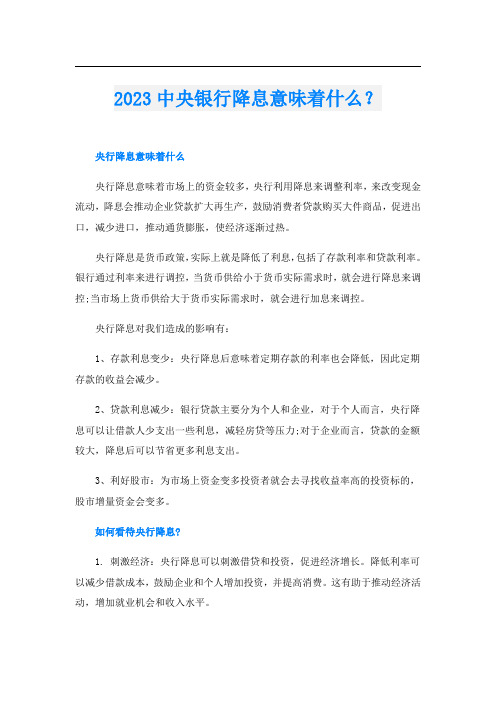 2023 中央银行降息意味着什么？

央行降息意味着什么

央行降息意味着市场上的资金较多，央行利用降息来调整利率，来改变现金流动，降息会推动企业贷款扩大再生产，鼓励消费者贷款购买大件商品，促进出口，减少进口，推动通货膨胀，使经济逐渐过热。

央行降息是货币政策，实际上就是降低了利息，包括了存款利率和贷款利率。银行通过利率来进行调控，当货币供给小于货币实际需求时，就会进行降息来调控;当市场上货币供给大于货币实际需求时，就会进行加息来调控。

央行降息对我们造成的影响有：

1、存款利息变少：央行降息后意味着定期存款的利率也会降低，因此定期存款的收益会减少。

2、贷款利息减少：银行贷款主要分为个人和企业，对于个人而言，央行降息可以让借款人少支出一些利息，减轻房贷等压力;对于企业而言，贷款的金额较大，降息后可以节省更多利息支出。

3、利好股市：为市场上资金变多投资者就会去寻找收益率高的投资标的，股市增量资金会变多。

如何看待央行降息?

1. 刺激经济：央行降息可以刺激借贷和投资，促进经济增长。降低利率可以减少借款成本，鼓励企业和个人增加投资，并提高消费。这有助于推动经济活动，增加就业机会和收入水平。